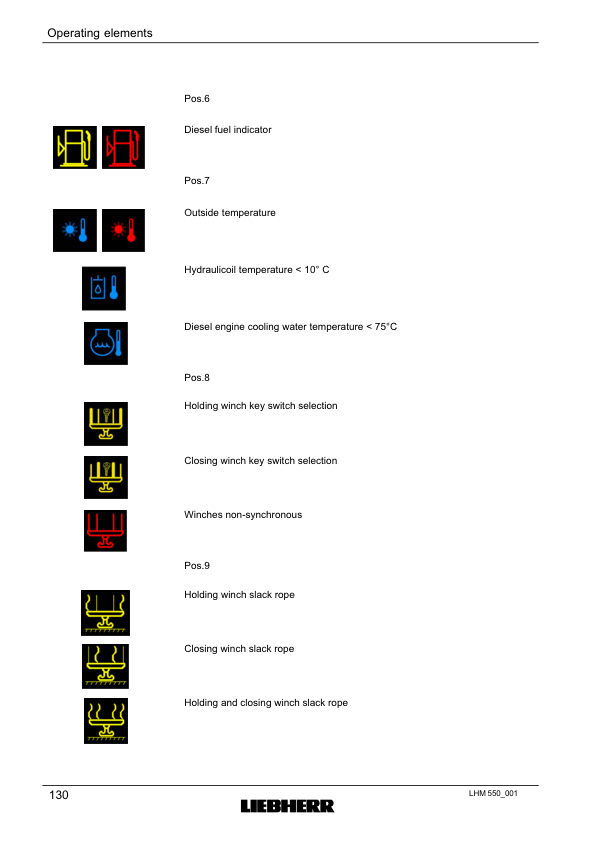 Operating elements

Pos.6

Diesel fuel indicator

Pos.7

Outside temperature

Hydraulicoil temperature < 10° C

Diesel engine cooling water temperature < 75°C

Pos.8

Holding winch key switch selection

Closing winch key switch selection

Winches non-synchronous

Pos.9

Holding winch slack rope

Closing winch slack rope

Holding and closing winch slack rope

130

LIEBHERR

LHM 550_001